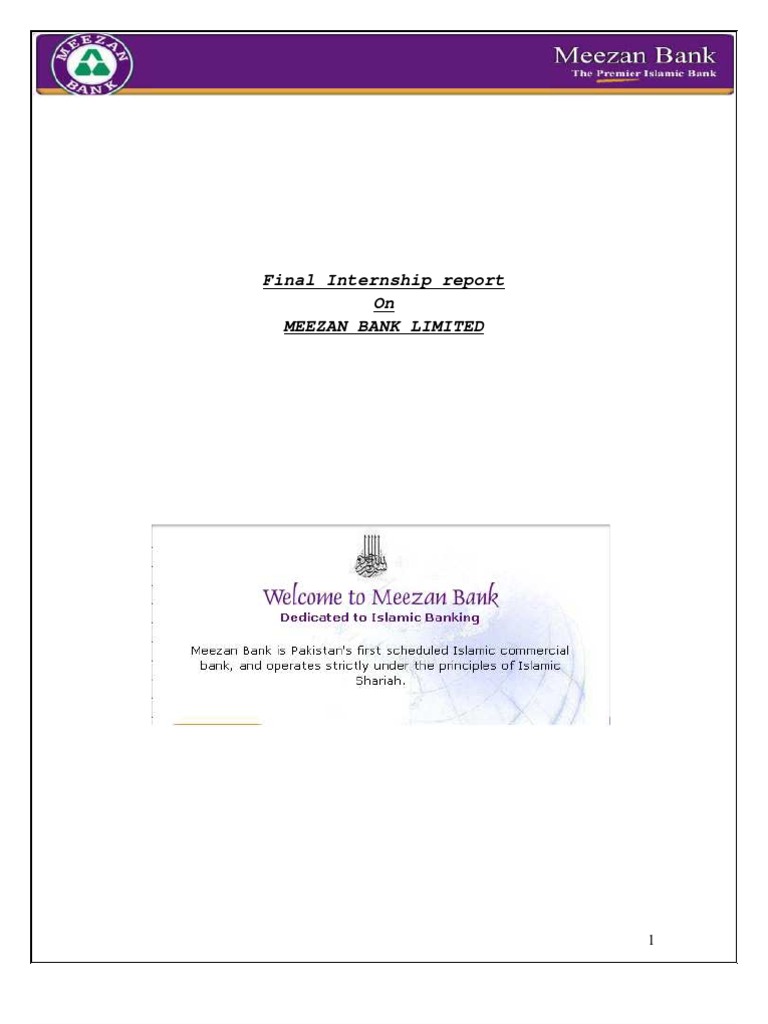 MEEZAN BANK

Meezan Bank
The Premier Islamic Bank

Final Internship report
On
MEEZAN BANK LIMITED

Welcome to Meezan Bank
Dedicated to Islamic Banking

Meezan Bank is Pakistan's first scheduled Islamic commercial bank, and operates strictly under the principles of Islamic Shariah.

1